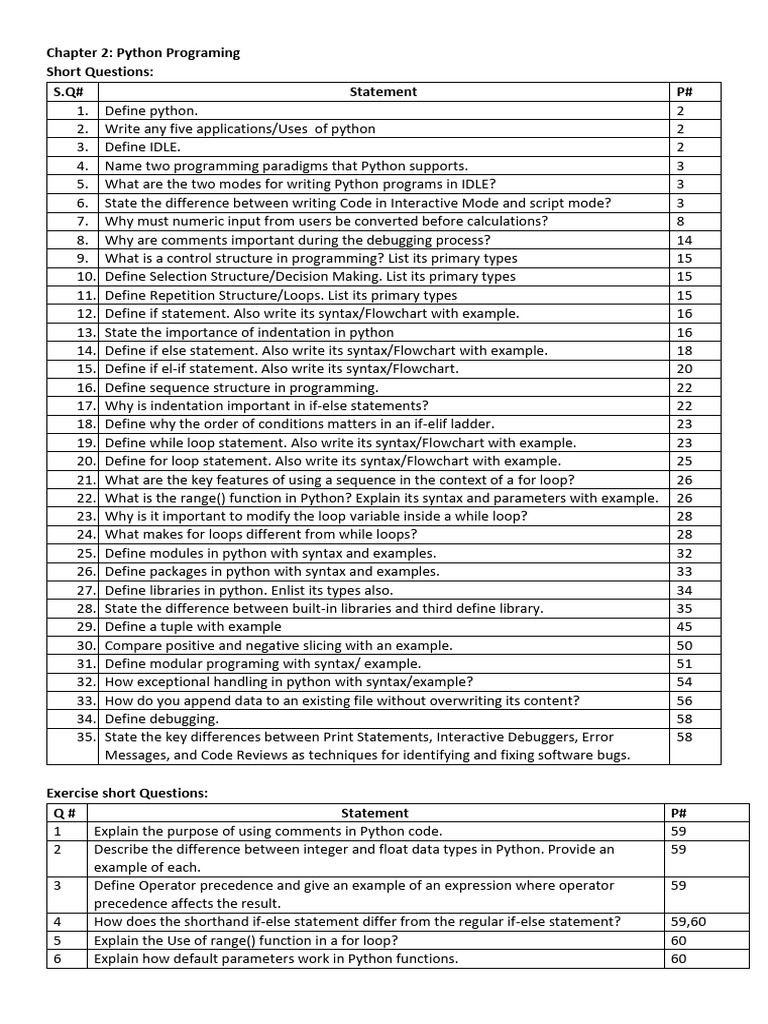 Chapter 2: Python Programing
Short Questions:

| S.Q# | Statement | P# |
|---|---|---|
| 1. | Define python. | 2 |
| 2. | Write any five applications/Uses of python | 2 |
| 3. | Define IDLE. | 2 |
| 4. | Name two programming paradigms that Python supports. | 3 |
| 5. | What are the two modes for writing Python programs in IDLE? | 3 |
| 6. | State the difference between writing Code in Interactive Mode and script mode? | 3 |
| 7. | Why must numeric input from users be converted before calculations? | 8 |
| 8. | Why are comments important during the debugging process? | 14 |
| 9. | What is a control structure in programming? List its primary types | 15 |
| 10. | Define Selection Structure/Decision Making. List its primary types | 15 |
| 11. | Define Repetition Structure/Loops. List its primary types | 15 |
| 12. | Define if statement. Also write its syntax/Flowchart with example. | 16 |
| 13. | State the importance of indentation in python | 16 |
| 14. | Define if else statement. Also write its syntax/Flowchart with example. | 18 |
| 15. | Define if el-if statement. Also write its syntax/Flowchart. | 20 |
| 16. | Define sequence structure in programming. | 22 |
| 17. | Why is indentation important in if-else statements? | 22 |
| 18. | Define why the order of conditions matters in an if-elif ladder. | 23 |
| 19. | Define while loop statement. Also write its syntax/Flowchart with example. | 23 |
| 20. | Define for loop statement. Also write its syntax/Flowchart with example. | 25 |
| 21. | What are the key features of using a sequence in the context of a for loop? | 26 |
| 22. | What is the range() function in Python? Explain its syntax and parameters with example. | 26 |
| 23. | Why is it important to modify the loop variable inside a while loop? | 28 |
| 24. | What makes for loops different from while loops? | 28 |
| 25. | Define modules in python with syntax and examples. | 32 |
| 26. | Define packages in python with syntax and examples. | 33 |
| 27. | Define libraries in python. Enlist its types also. | 34 |
| 28. | State the difference between built-in libraries and third define library. | 35 |
| 29. | Define a tuple with example | 45 |
| 30. | Compare positive and negative slicing with an example. | 50 |
| 31. | Define modular programing with syntax/ example. | 51 |
| 32. | How exceptional handling in python with syntax/example? | 54 |
| 33. | How do you append data to an existing file without overwriting its content? | 56 |
| 34. | Define debugging. | 58 |
| 35. | State the key differences between Print Statements, Interactive Debuggers, Error Messages, and Code Reviews as techniques for identifying and fixing software bugs. | 58 |

Exercise short Questions:

| Q # | Statement | P# |
|---|---|---|
| 1 | Explain the purpose of using comments in Python code. | 59 |
| 2 | Describe the difference between integer and float data types in Python. Provide an example of each. | 59 |
| 3 | Define Operator precedence and give an example of an expression where operator precedence affects the result. | 59 |
| 4 | How does the shorthand if-else statement differ from the regular if-else statement? | 59,60 |
| 5 | Explain the Use of range() function in a for loop? | 60 |
| 6 | Explain how default parameters work in Python functions. | 60 |